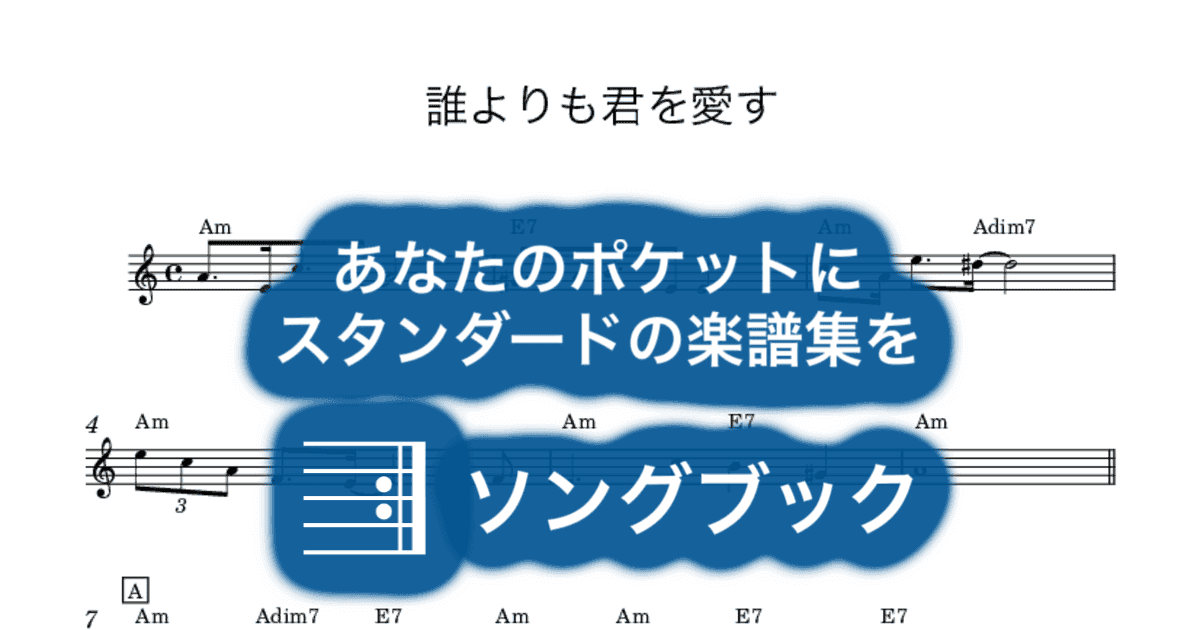 誰よりも君を愛す

Am E7 Am Adim7

あなたのポケットに
スタンダードの楽譜集を

4 Am Am E7 Am

3

ソングブック

A

7 Am Adim7 E7 Am Am E7 E7